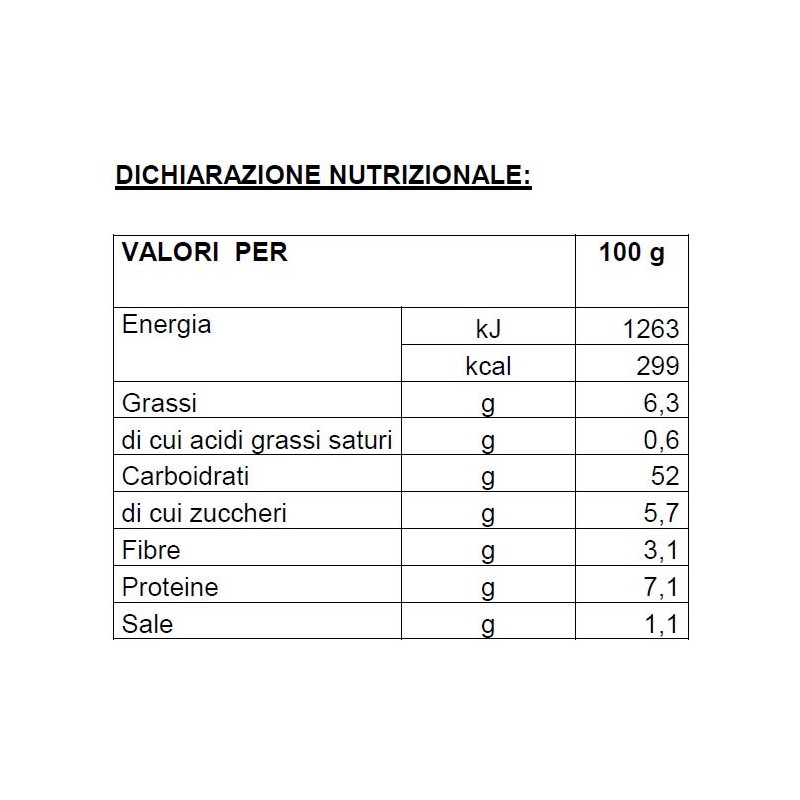 DICHIARAZIONE NUTRIZIONALE:

| VALORI PER | | 100 g |
|---|---|---|
| Energia | kJ | 1263 |
| | kcal | 299 |
| Grassi | g | 6,3 |
| di cui acidi grassi saturi | g | 0,6 |
| Carboidrati | g | 52 |
| di cui zuccheri | g | 5,7 |
| Fibre | g | 3,1 |
| Proteine | g | 7,1 |
| Sale | g | 1,1 |